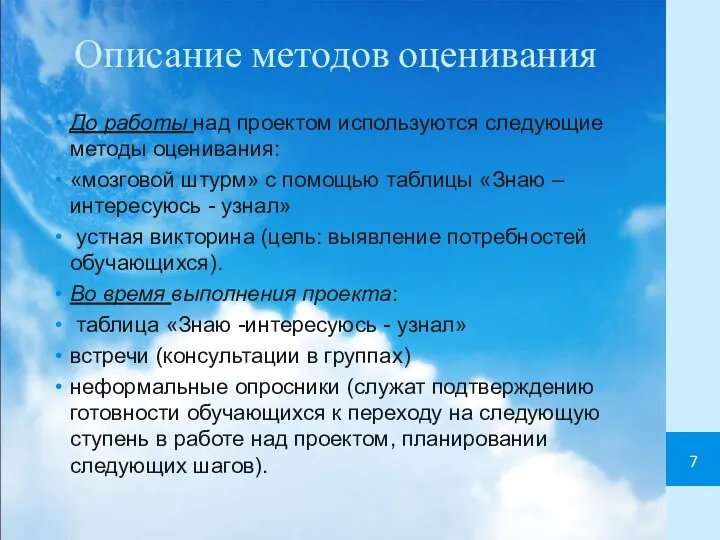 Описание методов оценивания

• До работы над проектом используются следующие методы оценивания:
• «мозговой штурм» с помощью таблицы «Знаю – интересуюсь - узнал»
• устная викторина (цель: выявление потребностей обучающихся).
• Во время выполнения проекта:
• таблица «Знаю -интересуюсь - узнал»
• встречи (консультации в группах)
• неформальные опросники (служат подтверждению готовности обучающихся к переходу на следующую ступень в работе над проектом, планировании следующих шагов).

7